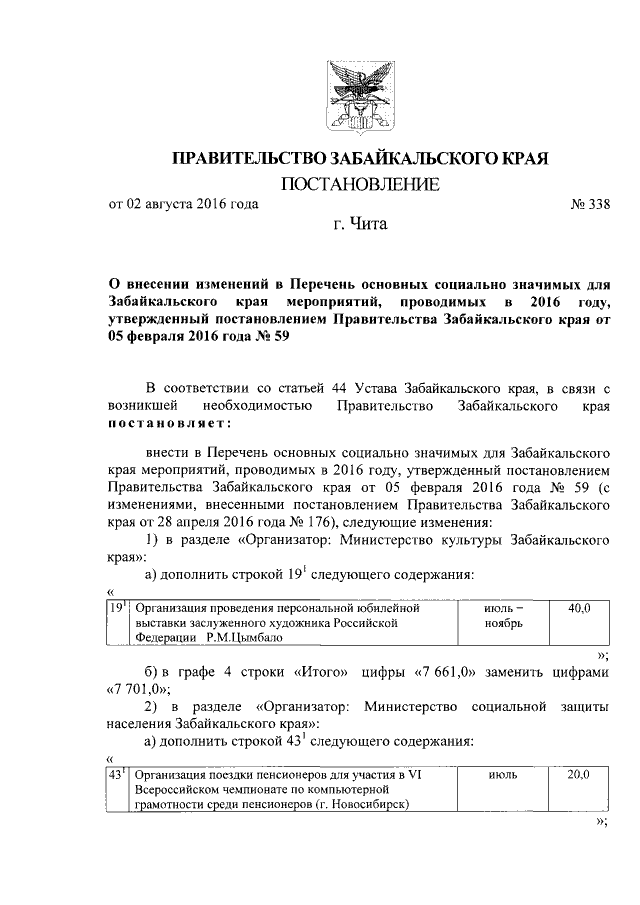 ПРАВИТЕЛЬСТВО ЗАБАЙКАЛЬСКОГО КРАЯ

ПОСТАНОВЛЕНИЕ

от 02 августа 2016 года № 338

г. Чита

О внесении изменений в Перечень основных социально значимых для Забайкальского края мероприятий, проводимых в 2016 году, утвержденный постановлением Правительства Забайкальского края от 05 февраля 2016 года № 59

В соответствии со статьей 44 Устава Забайкальского края, в связи с возникшей необходимостью Правительство Забайкальского края постановляет:

внести в Перечень основных социально значимых для Забайкальского края мероприятий, проводимых в 2016 году, утвержденный постановлением Правительства Забайкальского края от 05 февраля 2016 года № 59 (с изменениями, внесенными постановлением Правительства Забайкальского края от 28 апреля 2016 года № 176), следующие изменения:

1) в разделе «Организатор: Министерство культуры Забайкальского края»:

а) дополнить строкой $19^1$ следующего содержания:

«

| $19^1$ | Организация проведения персональной юбилейной выставки заслуженного художника Российской Федерации Р.М.Цымбало | июль – ноябрь | 40,0 |
|---|---|---|---|

»;

б) в графе 4 строки «Итого» цифры «7 661,0» заменить цифрами «7 701,0»;

2) в разделе «Организатор: Министерство социальной защиты населения Забайкальского края»:

а) дополнить строкой $43^1$ следующего содержания:

«

| $43^1$ | Организация поездки пенсионеров для участия в VI Всероссийском чемпионате по компьютерной грамотности среди пенсионеров (г. Новосибирск) | июль | 20,0 |
|---|---|---|---|

»;